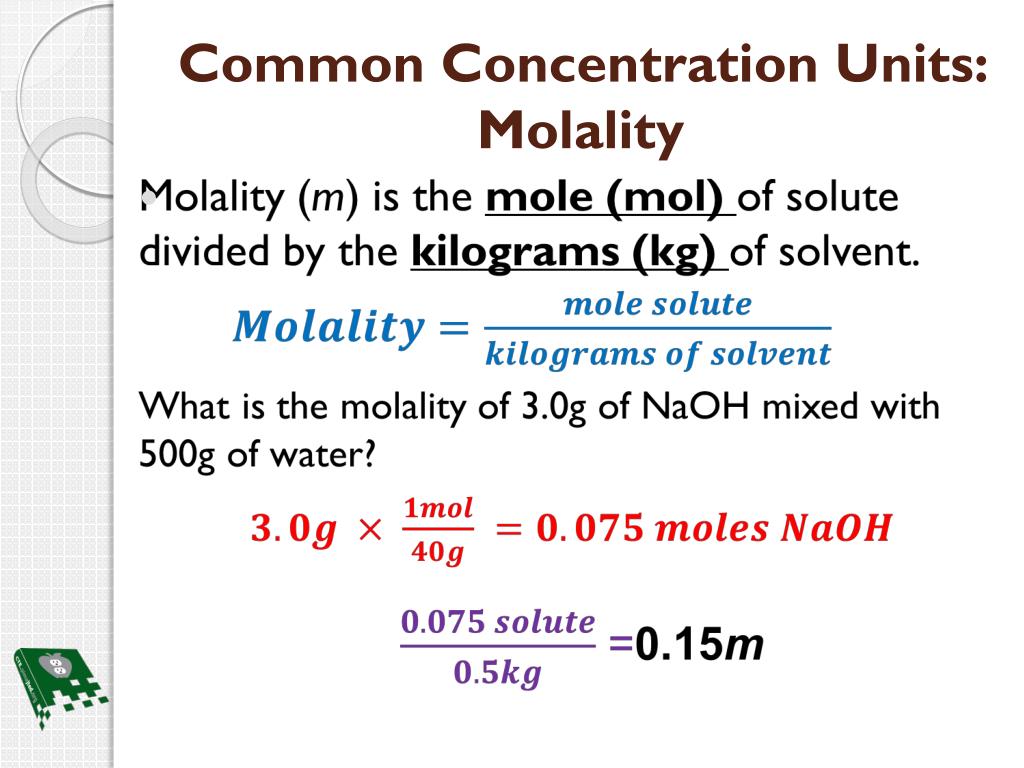 Common Concentration Units: Molality

Molality (m) is the mole (mol) of solute divided by the kilograms (kg) of solvent.

$Molality = \frac{mole\ solute}{kilograms\ of\ solvent}$

What is the molality of 3.0g of NaOH mixed with 500g of water?

$3.0g \times \frac{1mol}{40g} = 0.075\ moles\ NaOH$

$\frac{0.075\ solute}{0.5kg}$ =0.15m